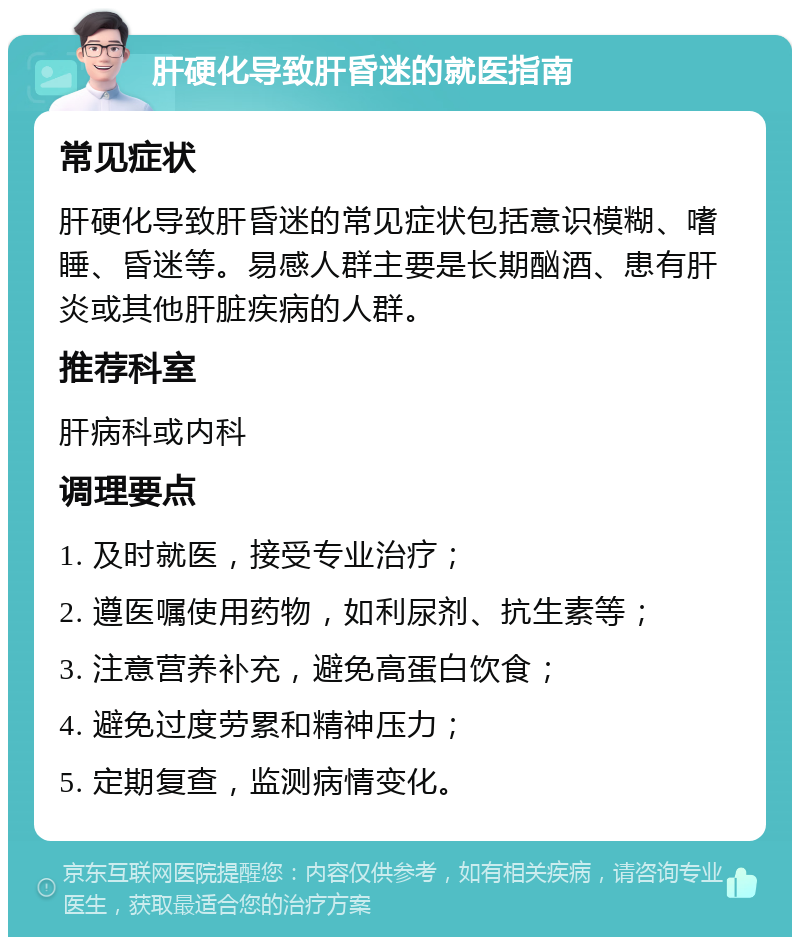 肝硬化导致肝昏迷的就医指南

常见症状

肝硬化导致肝昏迷的常见症状包括意识模糊、嗜睡、昏迷等。易感人群主要是长期酗酒、患有肝炎或其他肝脏疾病的人群。

推荐科室

肝病科或内科

调理要点

1. 及时就医，接受专业治疗；
2. 遵医嘱使用药物，如利尿剂、抗生素等；
3. 注意营养补充，避免高蛋白饮食；
4. 避免过度劳累和精神压力；
5. 定期复查，监测病情变化。

京东互联网医院提醒您：内容仅供参考，如有相关疾病，请咨询专业医生，获取最适合您的治疗方案